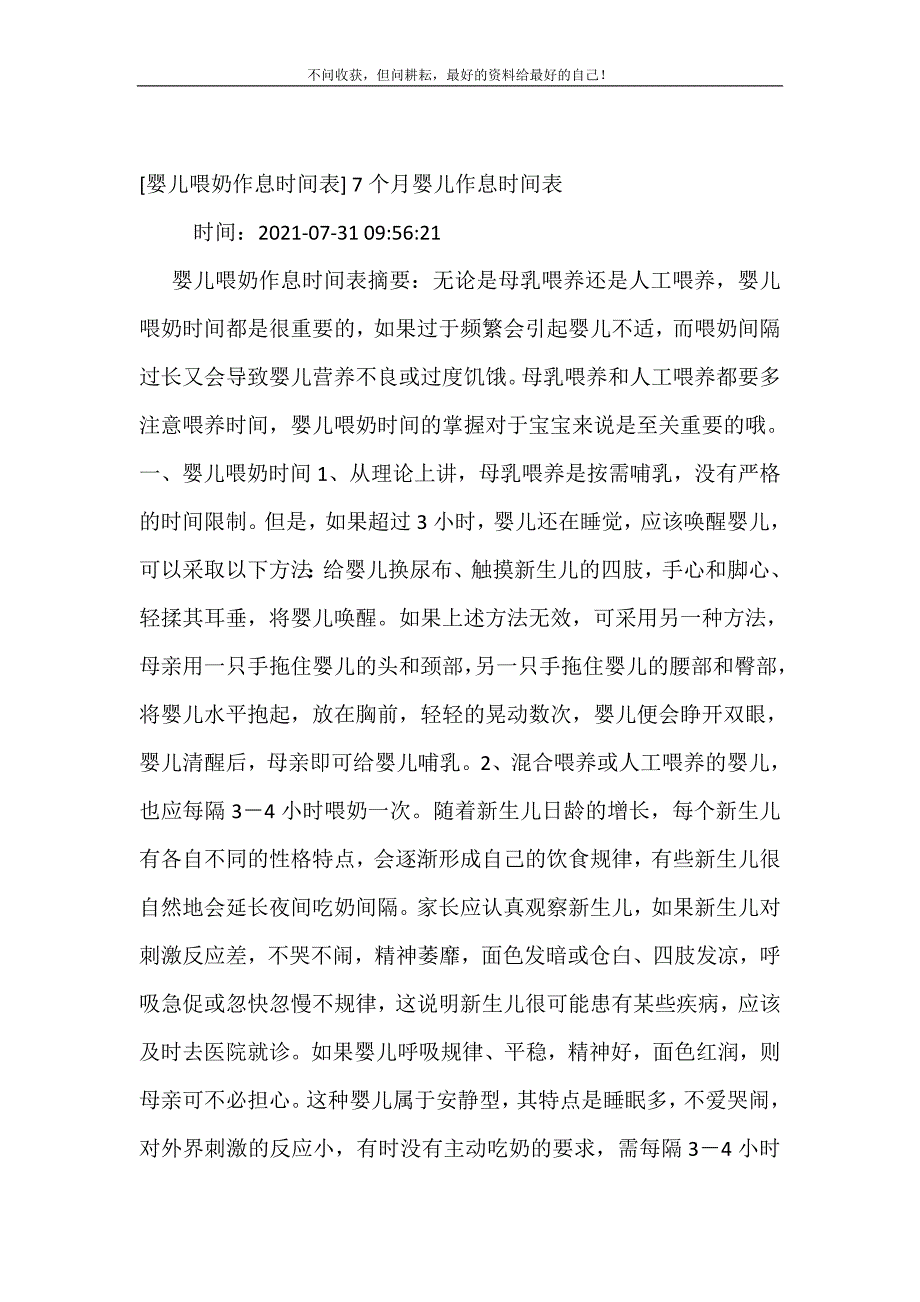 不问收获，但问耕耘，最好的资料给最好的自己！

[婴儿喂奶作息时间表] 7 个月婴儿作息时间表

时间：2021-07-31 09:56:21

婴儿喂奶作息时间表摘要：无论是母乳喂养还是人工喂养，婴儿喂奶时间都是很重要的，如果过于频繁会引起婴儿不适，而喂奶间隔过长又会导致婴儿营养不良或过度饥饿。母乳喂养和人工喂养都要多注意喂养时间，婴儿喂奶时间的掌握对于宝宝来说是至关重要的哦。一、婴儿喂奶时间 1、从理论上讲，母乳喂养是按需哺乳，没有严格的时间限制。但是，如果超过 3 小时，婴儿还在睡觉，应该唤醒婴儿，可以采取以下方法：给婴儿换尿布、触摸新生儿的四肢，手心和脚心、轻揉其耳垂，将婴儿唤醒。如果上述方法无效，可采用另一种方法，母亲用一只手拖住婴儿的头和颈部，另一只手拖住婴儿的腰部和臀部，将婴儿水平抱起，放在胸前，轻轻的晃动数次，婴儿便会睁开双眼，婴儿清醒后，母亲即可给婴儿哺乳。2、混合喂养或人工喂养的婴儿，也应每隔 3－4 小时喂奶一次。随着新生儿日龄的增长，每个新生儿有各自不同的性格特点，会逐渐形成自己的饮食规律，有些新生儿很自然地会延长夜间吃奶间隔。家长应认真观察新生儿，如果新生儿对刺激反应差，不哭不闹，精神萎靡，面色发暗或仓白、四肢发凉，呼吸急促或忽快忽慢不规律，这说明新生儿很可能患有某些疾病，应该及时去医院就诊。如果婴儿呼吸规律、平稳，精神好，面色红润，则母亲可不必担心。这种婴儿属于安静型，其特点是睡眠多，不爱哭闹，对外界刺激的反应小，有时没有主动吃奶的要求，需每隔 3－4 小时